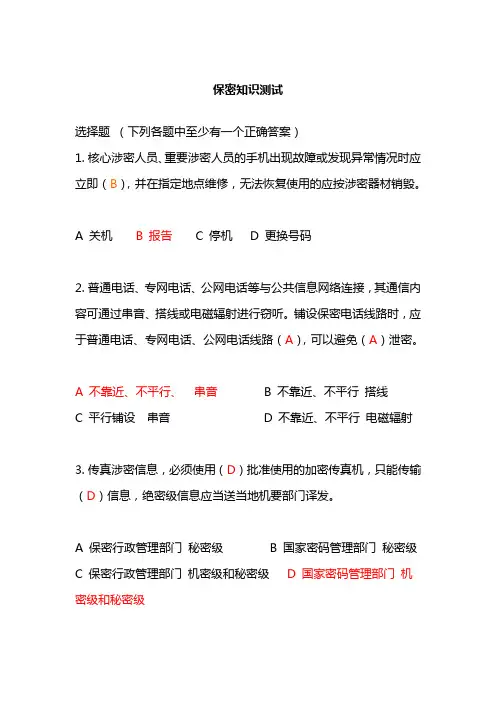 保密知识测试

选择题 （下列各题中至少有一个正确答案）

1. 核心涉密人员、重要涉密人员的手机出现故障或发现异常情况时应立即（B），并在指定地点维修，无法恢复使用的应按涉密器材销毁。

A 关机　B 报告　C 停机　D 更换号码

2. 普通电话、专网电话、公网电话等与公共信息网络连接，其通信内容可通过串音、搭线或电磁辐射进行窃听。铺设保密电话线路时，应于普通电话、专网电话、公网电话线路（A），可以避免（A）泄密。

A 不靠近、不平行、　串音　　B 不靠近、不平行 搭线
C 平行铺设　串音　　D 不靠近、不平行 电磁辐射

3. 传真涉密信息，必须使用（D）批准使用的加密传真机，只能传输（D）信息，绝密级信息应当送当地机要部门译发。

A 保密行政管理部门 秘密级　　B 国家密码管理部门 秘密级
C 保密行政管理部门 机密级和秘密级　　D 国家密码管理部门 机密级和秘密级